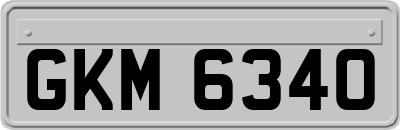 GKM 6340